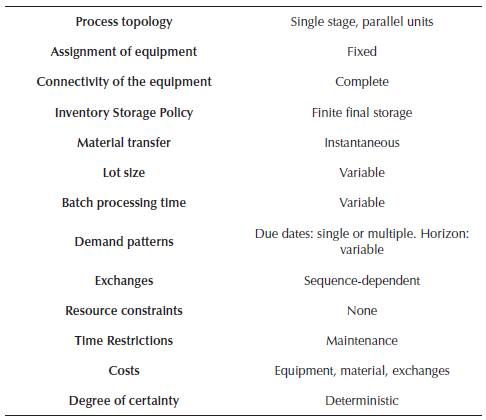 | | |
|---|---|
| Process topology | Single stage, parallel units |
| Assignment of equipment | Fixed |
| Connectivity of the equipment | Complete |
| Inventory Storage Policy | Finite final storage |
| Material transfer | Instantaneous |
| Lot size | Variable |
| Batch processing time | Variable |
| Demand patterns | Due dates: single or multiple. Horizon: variable |
| Exchanges | Sequence-dependent |
| Resource constraints | None |
| Time Restrictions | Maintenance |
| Costs | Equipment, material, exchanges |
| Degree of certainty | Deterministic |